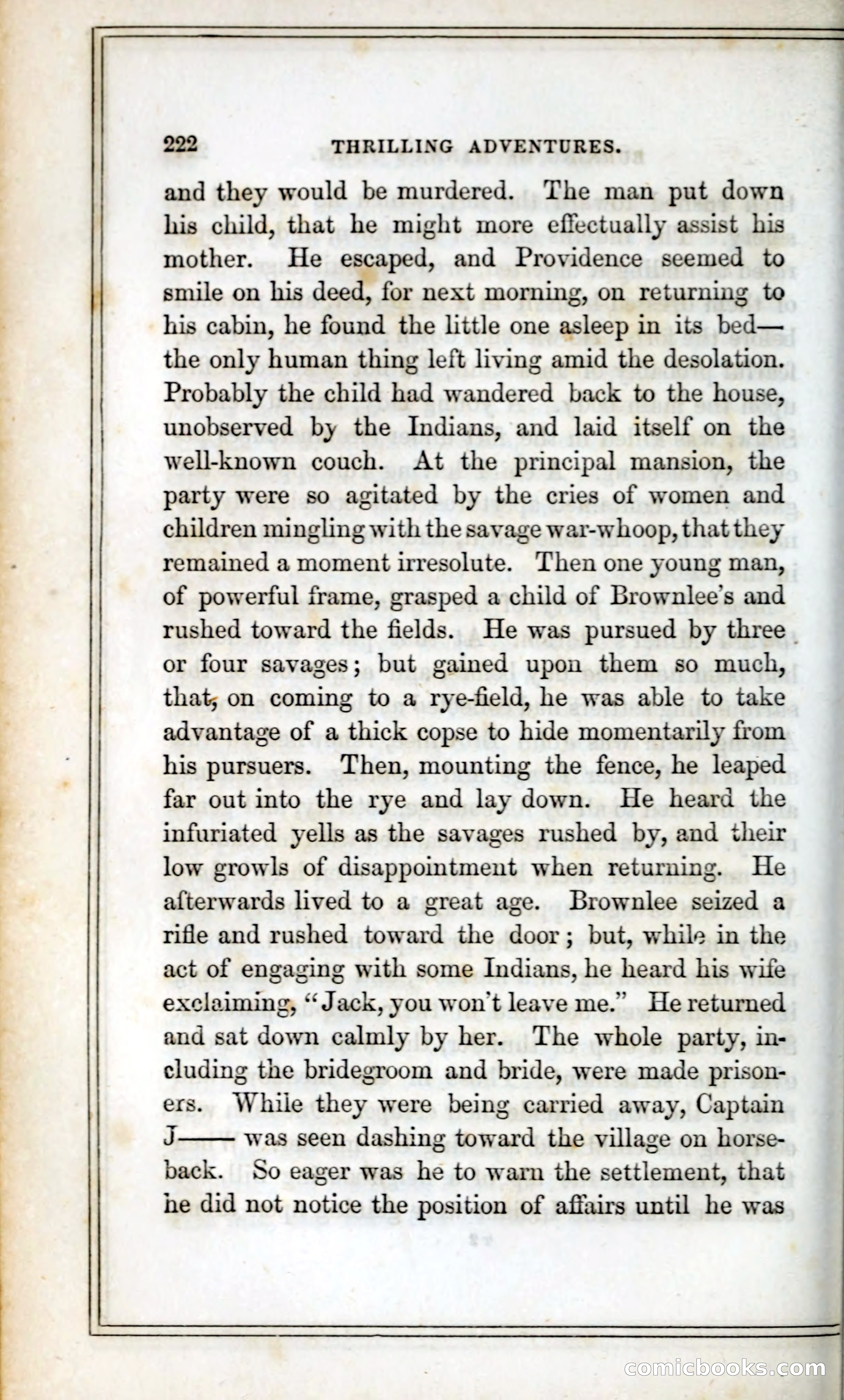 222 THRILLING ADVENTURES.

and they would be murdered. The man put down his child, that he might more effectually assist his mother. He escaped, and Providence seemed to smile on his deed, for next morning, on returning to his cabin, he found the little one asleep in its bed—the only human thing left living amid the desolation. Probably the child had wandered back to the house, unobserved by the Indians, and laid itself on the well-known couch. At the principal mansion, the party were so agitated by the cries of women and children mingling with the savage war-whoop, that they remained a moment irresolute. Then one young man, of powerful frame, grasped a child of Brownlee's and rushed toward the fields. He was pursued by three or four savages; but gained upon them so much, that, on coming to a rye-field, he was able to take advantage of a thick copse to hide momentarily from his pursuers. Then, mounting the fence, he leaped far out into the rye and lay down. He heard the infuriated yells as the savages rushed by, and their low growls of disappointment when returning. He afterwards lived to a great age. Brownlee seized a rifle and rushed toward the door; but, while in the act of engaging with some Indians, he heard his wife exclaiming, "Jack, you won't leave me." He returned and sat down calmly by her. The whole party, including the bridegroom and bride, were made prisoners. While they were being carried away, Captain J—— was seen dashing toward the village on horseback. So eager was he to warn the settlement, that he did not notice the position of affairs until he was

comicbooks.com